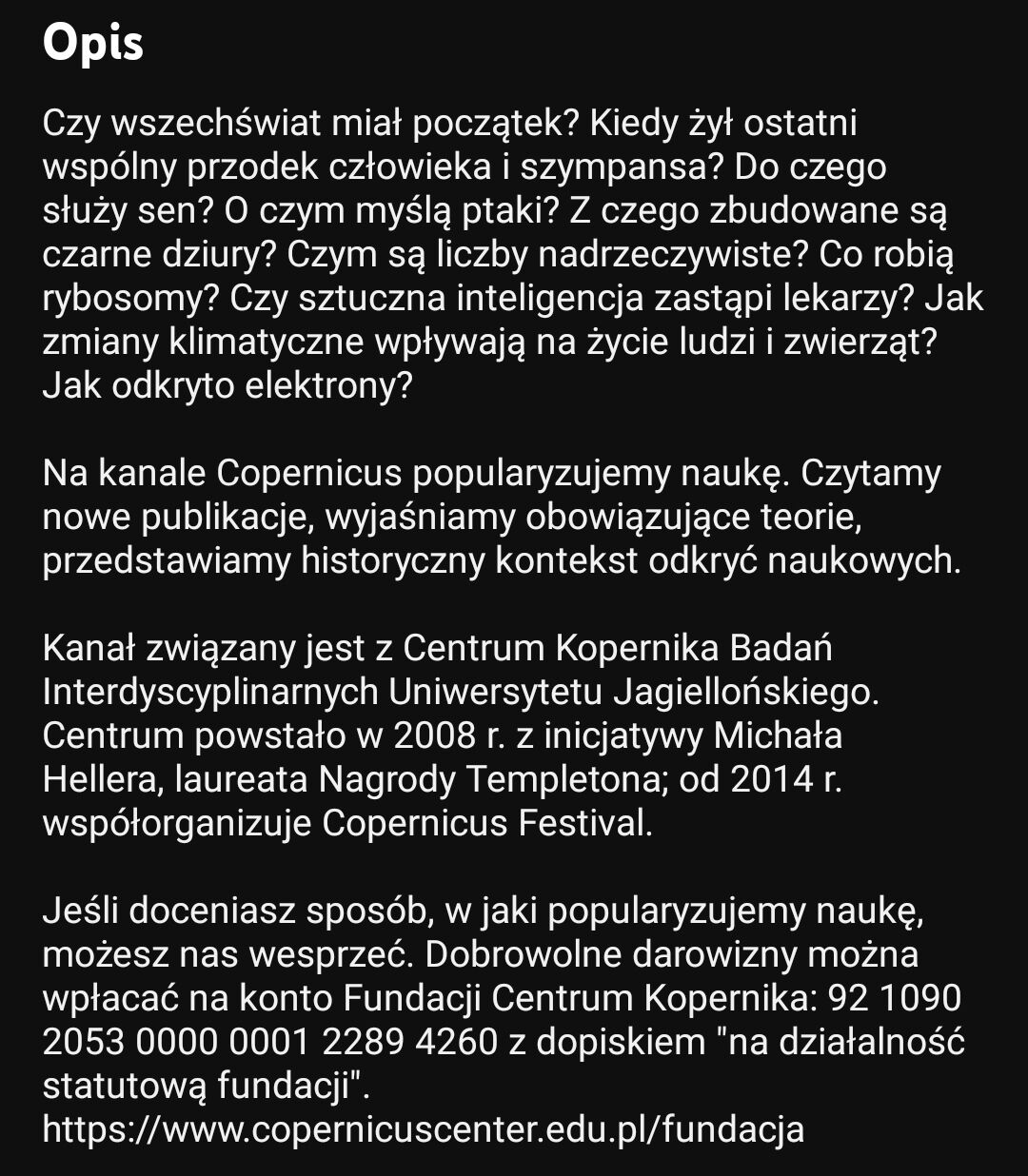 Opis

Czy wszechświat miał początek? Kiedy żył ostatni wspólny przodek człowieka i szympansa? Do czego służy sen? O czym myślą ptaki? Z czego zbudowane są czarne dziury? Czym są liczby nadrzeczywiste? Co robią rybosomy? Czy sztuczna inteligencja zastąpi lekarzy? Jak zmiany klimatyczne wpływają na życie ludzi i zwierząt? Jak odkryto elektrony?

Na kanale Copernicus popularyzujemy naukę. Czytamy nowe publikacje, wyjaśniamy obowiązujące teorie, przedstawiamy historyczny kontekst odkryć naukowych.

Kanał związany jest z Centrum Kopernika Badań Interdyscyplinarnych Uniwersytetu Jagiellońskiego. Centrum powstało w 2008 r. z inicjatywy Michała Hellera, laureata Nagrody Templetona; od 2014 r. współorganizuje Copernicus Festival.

Jeśli doceniasz sposób, w jaki popularyzujemy naukę, możesz nas wesprzeć. Dobrowolne darowizny można wpłacać na konto Fundacji Centrum Kopernika: 92 1090 2053 0000 0001 2289 4260 z dopiskiem "na działalność statutową fundacji".
https://www.copernicuscenter.edu.pl/fundacja